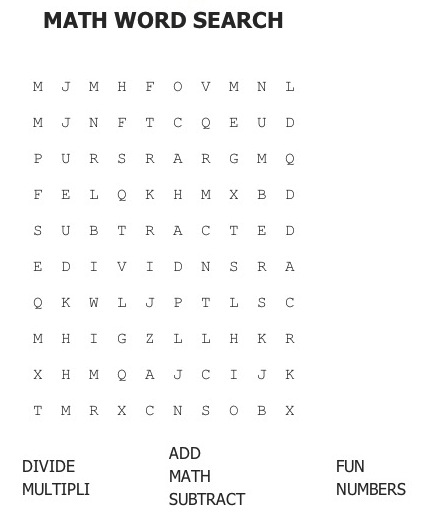 MATH WORD SEARCH

M J M H F O V M N L
M J N F T C Q E U D
P U R S R A R G M Q
F E L Q K H M X B D
S U B T R A C T E D
E D I V I D N S R A
Q K W L J P T L S C
M H I G Z L L H K R
X H M Q A J C I J K
T M R X C N S O B X

DIVIDE
MULTIPLI

ADD
MATH
SUBTRACT

FUN
NUMBERS